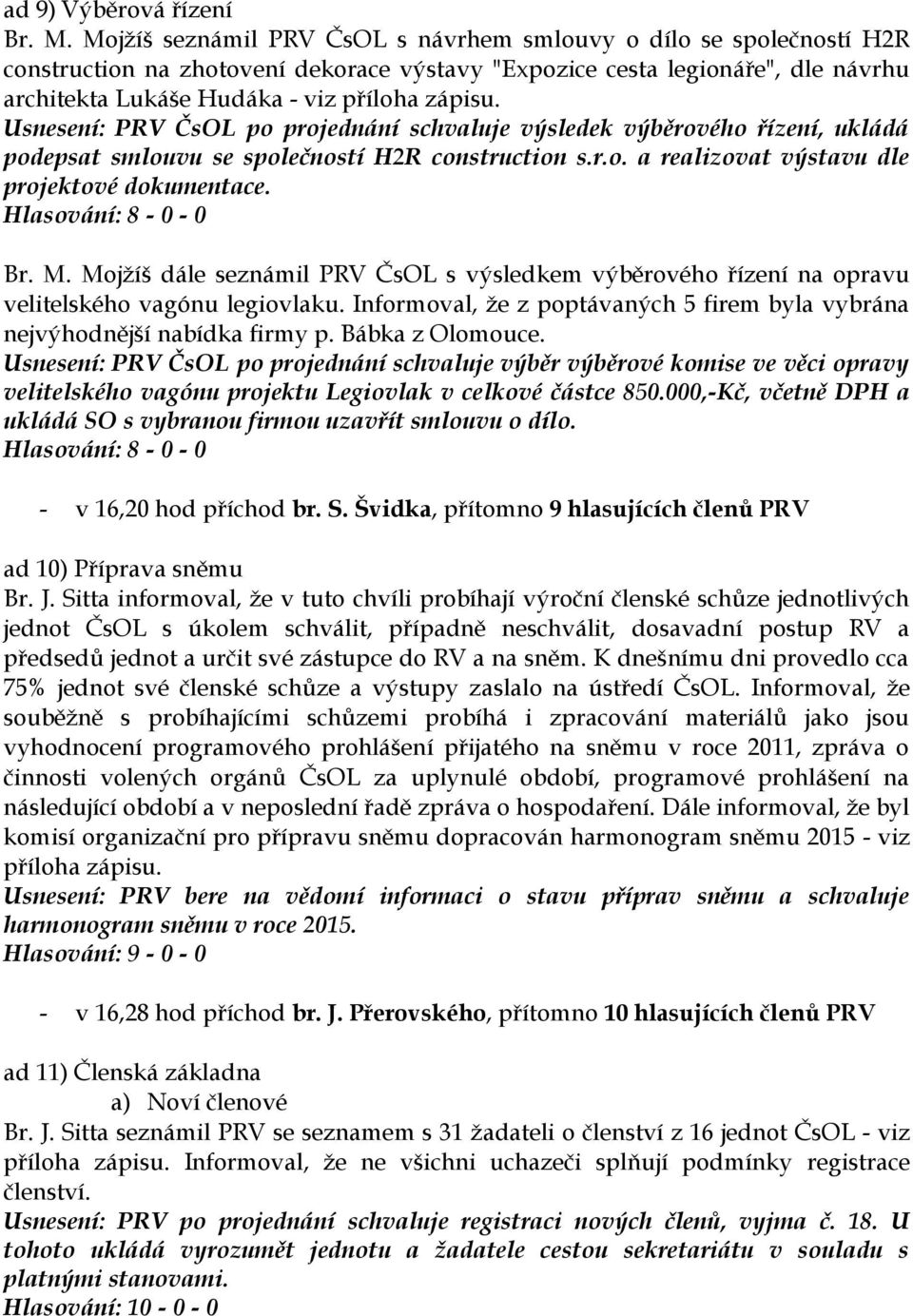 ad 9) Výběrová řízení
Br. M. Mojžíš seznámil PRV ČsOL s návrhem smlouvy o dílo se společností H2R construction na zhotovení dekorace výstavy "Expozice cesta legionáře", dle návrhu architekta Lukáše Hudáka - viz příloha zápisu.
Usnesení: PRV ČsOL po projednání schvaluje výsledek výběrového řízení, ukládá podepsat smlouvu se společností H2R construction s.r.o. a realizovat výstavu dle projektové dokumentace.
Hlasování: 8 - 0 - 0

Br. M. Mojžíš dále seznámil PRV ČsOL s výsledkem výběrového řízení na opravu velitelského vagónu legiovlaku. Informoval, že z poptávaných 5 firem byla vybrána nejvýhodnější nabídka firmy p. Bábka z Olomouce.
Usnesení: PRV ČsOL po projednání schvaluje výběr výběrové komise ve věci opravy velitelského vagónu projektu Legiovlak v celkové částce 850.000,-Kč, včetně DPH a ukládá SO s vybranou firmou uzavřít smlouvu o dílo.
Hlasování: 8 - 0 - 0

- v 16,20 hod příchod br. S. Švidka, přítomno 9 hlasujících členů PRV

ad 10) Příprava sněmu
Br. J. Sitta informoval, že v tuto chvíli probíhají výroční členské schůze jednotlivých jednot ČsOL s úkolem schválit, případně neschválit, dosavadní postup RV a předsedů jednot a určit své zástupce do RV a na sněm. K dnešnímu dni provedlo cca 75% jednot své členské schůze a výstupy zaslalo na ústředí ČsOL. Informoval, že souběžně s probíhajícími schůzemi probíhá i zpracování materiálů jako jsou vyhodnocení programového prohlášení přijatého na sněmu v roce 2011, zpráva o činnosti volených orgánů ČsOL za uplynulé období, programové prohlášení na následující období a v neposlední řadě zpráva o hospodaření. Dále informoval, že byl komisí organizační pro přípravu sněmu dopracován harmonogram sněmu 2015 - viz příloha zápisu.
Usnesení: PRV bere na vědomí informaci o stavu příprav sněmu a schvaluje harmonogram sněmu v roce 2015.
Hlasování: 9 - 0 - 0

- v 16,28 hod příchod br. J. Přerovského, přítomno 10 hlasujících členů PRV

ad 11) Členská základna
a) Noví členové
Br. J. Sitta seznámil PRV se seznamem s 31 žadateli o členství z 16 jednot ČsOL - viz příloha zápisu. Informoval, že ne všichni uchazeči splňují podmínky registrace členství.
Usnesení: PRV po projednání schvaluje registraci nových členů, vyjma č. 18. U tohoto ukládá vyrozumět jednotu a žadatele cestou sekretariátu v souladu s platnými stanovami.
Hlasování: 10 - 0 - 0